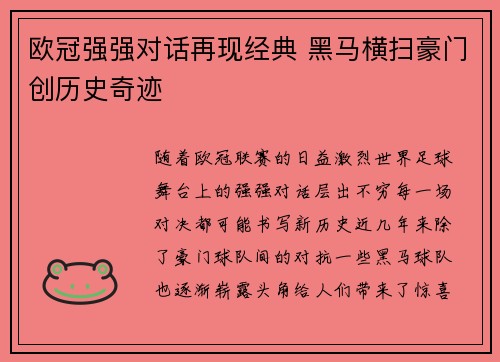 欧冠强强对话再现经典 黑马横扫豪门创历史奇迹

随着欧冠联赛的日益激烈世界足球舞台上的强强对话层出不穷每一场对决都可能书写新历史近几年来除了豪门球队间的对抗一些黑马球队也逐渐崭露头角给人们带来了惊喜